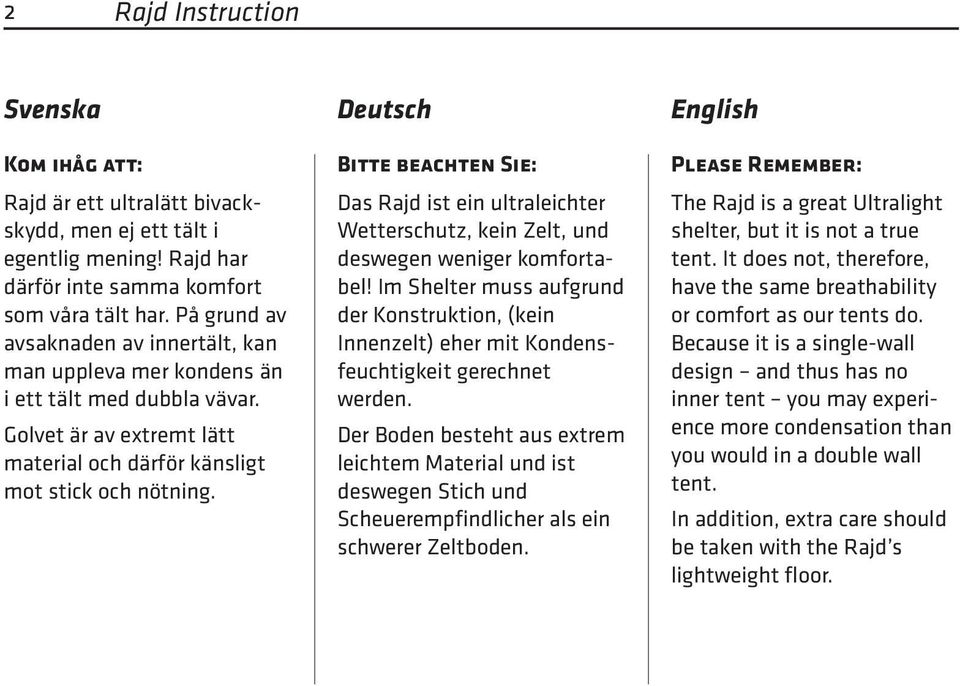 2 Rajd Instruction

Svenska

Kom ihåg att:

Rajd är ett ultralätt bivackskydd, men ej ett tält i egentlig mening! Rajd har därför inte samma komfort som våra tält har. På grund av avsaknaden av innertält, kan man uppleva mer kondens än i ett tält med dubbla vävar.

Golvet är av extremt lätt material och därför känsligt mot stick och nötning.

Deutsch

Bitte beachten Sie:

Das Rajd ist ein ultraleichter Wetterschutz, kein Zelt, und deswegen weniger komfortabel! Im Shelter muss aufgrund der Konstruktion, (kein Innenzelt) eher mit Kondensfeuchtigkeit gerechnet werden.

Der Boden besteht aus extrem leichtem Material und ist deswegen Stich und Scheuerempfindlicher als ein schwerer Zeltboden.

English

Please Remember:

The Rajd is a great Ultralight shelter, but it is not a true tent. It does not, therefore, have the same breathability or comfort as our tents do. Because it is a single-wall design – and thus has no inner tent – you may experience more condensation than you would in a double wall tent.

In addition, extra care should be taken with the Rajd's lightweight floor.